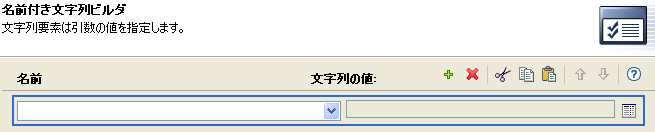 名前付き文字列ビルダ
文字列要素は引数の値を指定します。

名前

文字列の値: